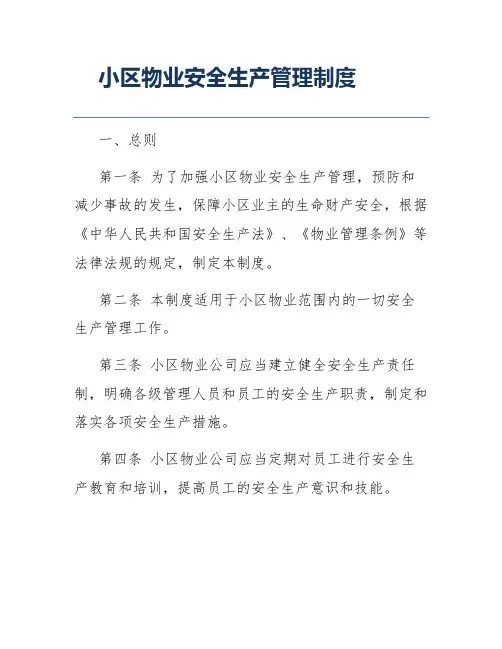 小区物业安全生产管理制度

一、总则

第一条 为了加强小区物业安全生产管理，预防和减少事故的发生，保障小区业主的生命财产安全，根据《中华人民共和国安全生产法》、《物业管理条例》等法律法规的规定，制定本制度。

第二条 本制度适用于小区物业范围内的一切安全生产管理工作。

第三条 小区物业公司应当建立健全安全生产责任制，明确各级管理人员和员工的安全生产职责，制定和落实各项安全生产措施。

第四条 小区物业公司应当定期对员工进行安全生产教育和培训，提高员工的安全生产意识和技能。